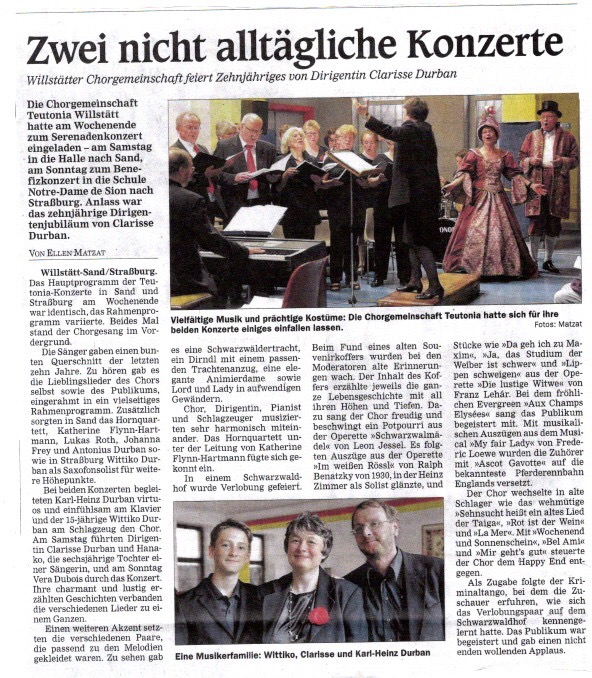 Zwei nicht alltägliche Konzerte

Willstätter Chorgemeinschaft feiert Zehnjähriges von Dirigentin Clarisse Durban

Die Chorgemeinschaft Teutonia Willstätt hatte am Wochenende zum Serenadenkonzert eingeladen – am Samstag in die Halle nach Sand, am Sonntag zum Benefizkonzert in die Schule Notre-Dame de Sion nach Straßburg. Anlass war das zehnjährige Dirigentenjubiläum von Clarisse Durban.

VON ELLEN MATZAT

Willstätt-Sand/Straßburg. Das Hauptprogramm der Teutonia-Konzerte in Sand und Straßburg am Wochenende war identisch, das Rahmenprogramm variierte. Beides Mal stand der Chorgesang im Vordergrund.

Die Sänger gaben einen bunten Querschnitt der letzten zehn Jahre. Zu hören gab es die Lieblingslieder des Chors selbst sowie des Publikums, eingerahmt in ein vielseitiges Rahmenprogramm. Zusätzlich sorgten in Sand das Hornquartett, Katherine Flynn-Hartmann, Lukas Roth, Johanna Frey und Antonius Durban sowie in Straßburg Wittiko Durban als Saxofonsolist für weitere Höhepunkte.

Bei beiden Konzerten begleiteten Karl-Heinz Durban virtuos und einfühlsam am Klavier und der 15-jährige Wittiko Durban am Schlagzeug den Chor. Am Samstag führten Dirigentin Clarisse Durban und Hanako, die sechsjährige Tochter einer Sängerin, und am Sonntag Vera Dubois durch das Konzert. Ihre charmant und lustig erzählten Geschichten verbanden die verschiedenen Lieder zu einem Ganzen.

Einen weiteren Akzent setzten die verschiedenen Paare, die passend zu den Melodien gekleidet waren. Zu sehen gab es eine Schwarzwäldertracht, ein Dirndl mit einem passenden Trachtenanzug, eine elegante Animierdame sowie Lord und Lady in aufwendigen Gewändern.

Chor, Dirigentin, Pianist und Schlagzeuger musizierten sehr harmonisch miteinander. Das Hornquartett unter der Leitung von Katherine Flynn-Hartmann fügte sich gekonnt ein.

In einem Schwarzwaldhof wurde Verlobung gefeiert. Beim Fund eines alten Souvenirkoffers wurden bei den Moderatoren alte Erinnerungen wach. Der Inhalt des Koffers erzählte jeweils die ganze Lebensgeschichte mit all ihren Höhen und Tiefen. Dazu sang der Chor freudig und beschwingt ein Potpourri aus der Operette »Schwarzwalmädel« von Leon Jessel. Es folgten Auszüge aus der Operette »Im weißen Rössl« von Ralph Benatzky von 1930, in der Heinz Zimmer als Solist glänzte, und Stücke wie »Da geh ich zu Maxim«, »Ja, das Studium der Weiber ist schwer« und »Lippen schweigen« aus der Operette »Die lustige Witwe« von Franz Lehár. Bei dem fröhlichen Evergreen »Aux Champs Elysées« sang das Publikum begeistert mit. Mit musikalischen Auszügen aus dem Musical »My fair Lady« von Frederic Loewe wurden die Zuhörer mit »Ascot Gavotte« auf die bekannteste Pferderennbahn Englands versetzt.

Der Chor wechselte in alte Schlager wie das wehmütige »Sehnsucht heißt ein altes Lied der Taiga«, »Rot ist der Wein« und »La Mer«. Mit »Wochenend und Sonnenschein«, »Bel Ami« und »Mir geht's gut« steuerte der Chor dem Happy End entgegen.

Als Zugabe folgte der Kriminaltango, bei dem die Zuschauer erfuhren, wie sich das Verlobungspaar auf dem Schwarzwaldhof kennengelernt hatte. Das Publikum war begeistert und gab einen nicht enden wollenden Applaus.

Vielfältige Musik und prächtige Kostüme: Die Chorgemeinschaft Teutonia hatte sich für ihre beiden Konzerte einiges einfallen lassen.
Fotos: Matzat

Eine Musikerfamilie: Wittiko, Clarisse und Karl-Heinz Durban